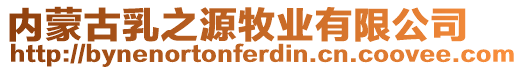 内蒙古乳之源牧业有限公司
http://bynenortonferdin.cn.coovee.com